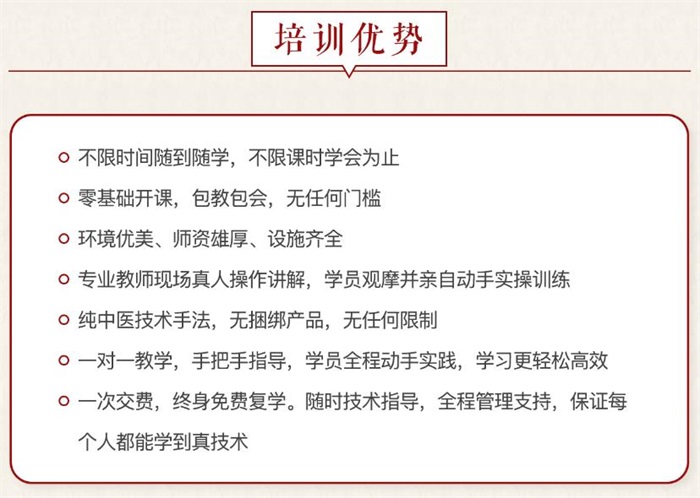 培训优势

不限时间随到随学，不限课时学会为止

零基础开课，包教包会，无任何门槛

环境优美、师资雄厚、设施齐全

专业教师现场真人操作讲解，学员观摩并亲自动手实操训练

纯中医技术手法，无捆绑产品，无任何限制

一对一教学，手把手指导，学员全程动手实践，学习更轻松高效

一次交费，终身免费复学。随时技术指导，全程管理支持，保证每个人都能学到真技术